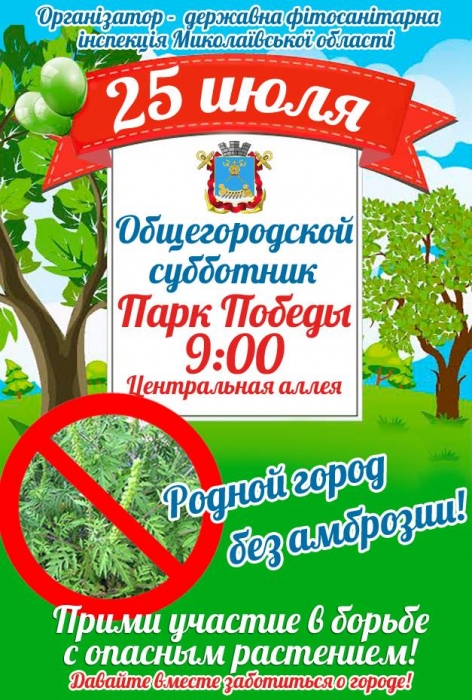 Організатор - державна фітосанітарна інспекція Миколаївської області

25 июля

Общегородской субботник
Парк Победы
9:00
Центральная аллея

Родной город без амброзии!

Прими участие в борьбе с опасным растением!
Давайте вместе заботиться о городе!